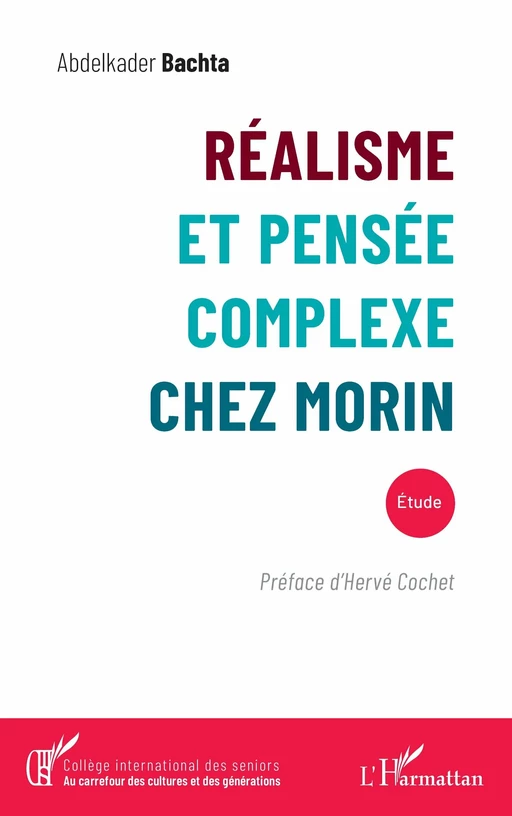 Abdelkader Bachta

RÉALISME
ET PENSÉE
COMPLEXE
CHEZ MORIN

Étude

Préface d'Hervé Cochet

Collège international des seniors
Au carrefour des cultures et des générations

L'Harmattan